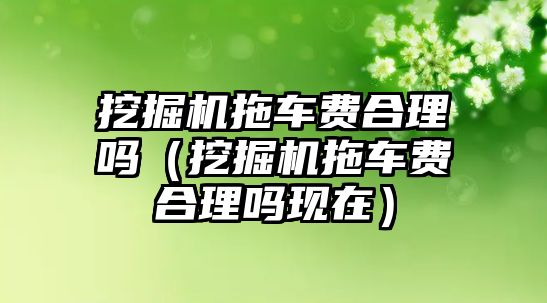 挖掘机拖车费合理吗（挖掘机拖车费合理吗现在）